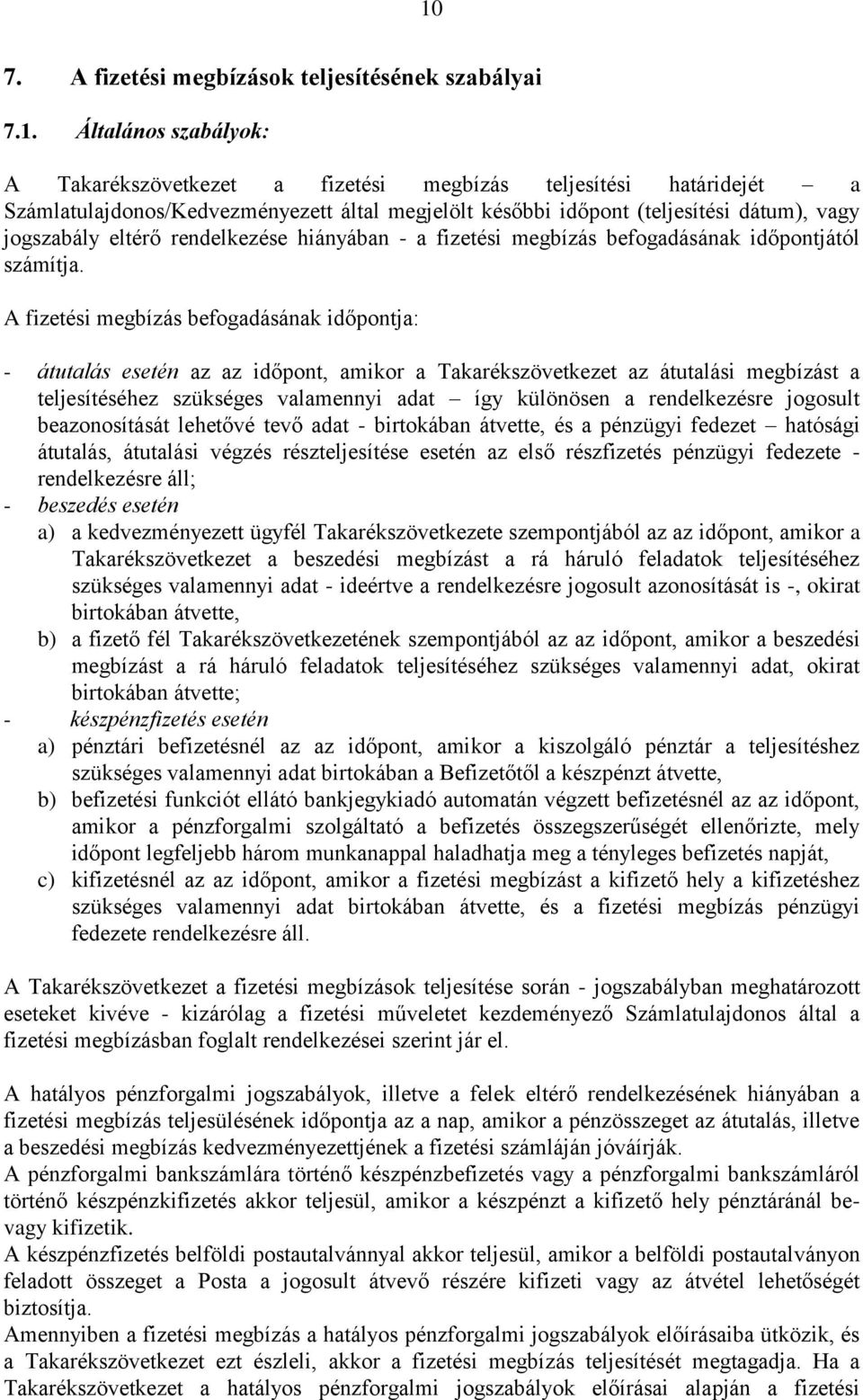 10

7. A fizetési megbízások teljesítésének szabályai

7.1. Általános szabályok:

A Takarékszövetkezet a fizetési megbízás teljesítési határidejét – a Számlatulajdonos/Kedvezményezett által megjelölt későbbi időpont (teljesítési dátum), vagy jogszabály eltérő rendelkezése hiányában - a fizetési megbízás befogadásának időpontjától számítja.

A fizetési megbízás befogadásának időpontja:

- átutalás esetén az az időpont, amikor a Takarékszövetkezet az átutalási megbízást a teljesítéséhez szükséges valamennyi adat – így különösen a rendelkezésre jogosult beazonosítását lehetővé tevő adat - birtokában átvette, és a pénzügyi fedezet – hatósági átutalás, átutalási végzés részteljesítése esetén az első részfizetés pénzügyi fedezete - rendelkezésre áll;
- beszedés esetén
a) a kedvezményezett ügyfél Takarékszövetkezete szempontjából az az időpont, amikor a Takarékszövetkezet a beszedési megbízást a rá háruló feladatok teljesítéséhez szükséges valamennyi adat - ideértve a rendelkezésre jogosult azonosítását is -, okirat birtokában átvette,
b) a fizető fél Takarékszövetkezetének szempontjából az az időpont, amikor a beszedési megbízást a rá háruló feladatok teljesítéséhez szükséges valamennyi adat, okirat birtokában átvette;
- készpénzfizetés esetén
a) pénztári befizetésnél az az időpont, amikor a kiszolgáló pénztár a teljesítéshez szükséges valamennyi adat birtokában a Befizetőtől a készpénzt átvette,
b) befizetési funkciót ellátó bankjegykiadó automatán végzett befizetésnél az az időpont, amikor a pénzforgalmi szolgáltató a befizetés összegszerűségét ellenőrizte, mely időpont legfeljebb három munkanappal haladhatja meg a tényleges befizetés napját,
c) kifizetésnél az az időpont, amikor a fizetési megbízást a kifizető hely a kifizetéshez szükséges valamennyi adat birtokában átvette, és a fizetési megbízás pénzügyi fedezete rendelkezésre áll.

A Takarékszövetkezet a fizetési megbízások teljesítése során - jogszabályban meghatározott eseteket kivéve - kizárólag a fizetési műveletet kezdeményező Számlatulajdonos által a fizetési megbízásban foglalt rendelkezései szerint jár el.

A hatályos pénzforgalmi jogszabályok, illetve a felek eltérő rendelkezésének hiányában a fizetési megbízás teljesülésének időpontja az a nap, amikor a pénzösszeget az átutalás, illetve a beszedési megbízás kedvezményezettjének a fizetési számláján jóváírják.
A pénzforgalmi bankszámlára történő készpénzbefizetés vagy a pénzforgalmi bankszámláról történő készpénzkifizetés akkor teljesül, amikor a készpénzt a kifizető hely pénztáránál be- vagy kifizetik.
A készpénzfizetés belföldi postautalvánnyal akkor teljesül, amikor a belföldi postautalványon feladott összeget a Posta a jogosult átvevő részére kifizeti vagy az átvétel lehetőségét biztosítja.
Amennyiben a fizetési megbízás a hatályos pénzforgalmi jogszabályok előírásaiba ütközik, és a Takarékszövetkezet ezt észleli, akkor a fizetési megbízás teljesítését megtagadja. Ha a Takarékszövetkezet a hatályos pénzforgalmi jogszabályok előírásai alapján a fizetési